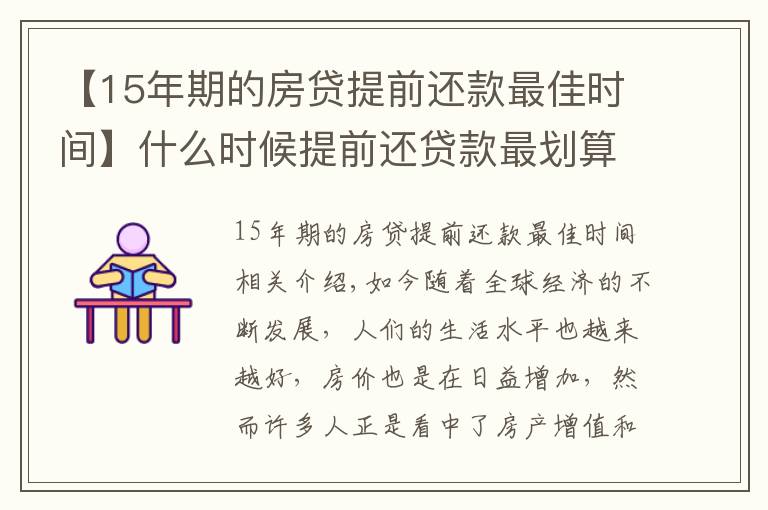 【15年期的房贷提前还款最佳时间】什么时候提前还贷款最划算

15年期的房贷提前还款最佳时间相关介绍，如今随着全球经济的不断发展，人们的生活水平也越来越好，房价也是在日益增加，然而许多人正是看中了房产增值和